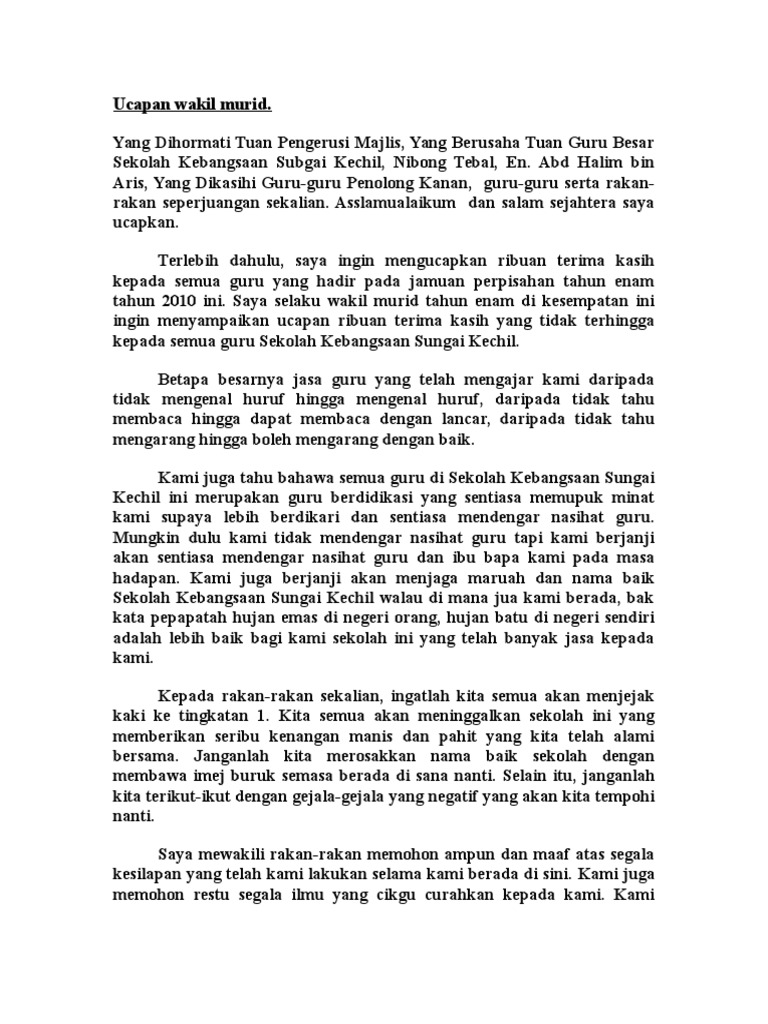 Ucapan wakil murid.

Yang Dihormati Tuan Pengerusi Majlis, Yang Berusaha Tuan Guru Besar Sekolah Kebangsaan Subgai Kechil, Nibong Tebal, En. Abd Halim bin Aris, Yang Dikasihi Guru-guru Penolong Kanan, guru-guru serta rakan-rakan seperjuangan sekalian. Asslamualaikum dan salam sejahtera saya ucapkan.

Terlebih dahulu, saya ingin mengucapkan ribuan terima kasih kepada semua guru yang hadir pada jamuan perpisahan tahun enam tahun 2010 ini. Saya selaku wakil murid tahun enam di kesempatan ini ingin menyampaikan ucapan ribuan terima kasih yang tidak terhingga kepada semua guru Sekolah Kebangsaan Sungai Kechil.

Betapa besarnya jasa guru yang telah mengajar kami daripada tidak mengenal huruf hingga mengenal huruf, daripada tidak tahu membaca hingga dapat membaca dengan lancar, daripada tidak tahu mengarang hingga boleh mengarang dengan baik.

Kami juga tahu bahawa semua guru di Sekolah Kebangsaan Sungai Kechil ini merupakan guru berdidikasi yang sentiasa memupuk minat kami supaya lebih berdikari dan sentiasa mendengar nasihat guru. Mungkin dulu kami tidak mendengar nasihat guru tapi kami berjanji akan sentiasa mendengar nasihat guru dan ibu bapa kami pada masa hadapan. Kami juga berjanji akan menjaga maruah dan nama baik Sekolah Kebangsaan Sungai Kechil walau di mana jua kami berada, bak kata pepapatah hujan emas di negeri orang, hujan batu di negeri sendiri adalah lebih baik bagi kami sekolah ini yang telah banyak jasa kepada kami.

Kepada rakan-rakan sekalian, ingatlah kita semua akan menjejak kaki ke tingkatan 1. Kita semua akan meninggalkan sekolah ini yang memberikan seribu kenangan manis dan pahit yang kita telah alami bersama. Janganlah kita merosakkan nama baik sekolah dengan membawa imej buruk semasa berada di sana nanti. Selain itu, janganlah kita terikut-ikut dengan gejala-gejala yang negatif yang akan kita tempohi nanti.

Saya mewakili rakan-rakan memohon ampun dan maaf atas segala kesilapan yang telah kami lakukan selama kami berada di sini. Kami juga memohon restu segala ilmu yang cikgu curahkan kepada kami. Kami